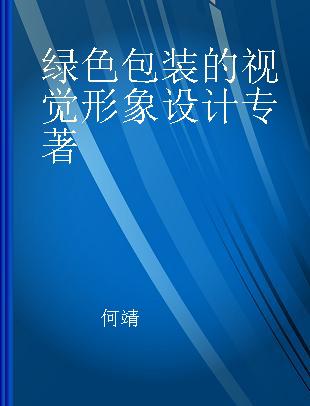 绿色包装的视觉形象设计专著

何靖